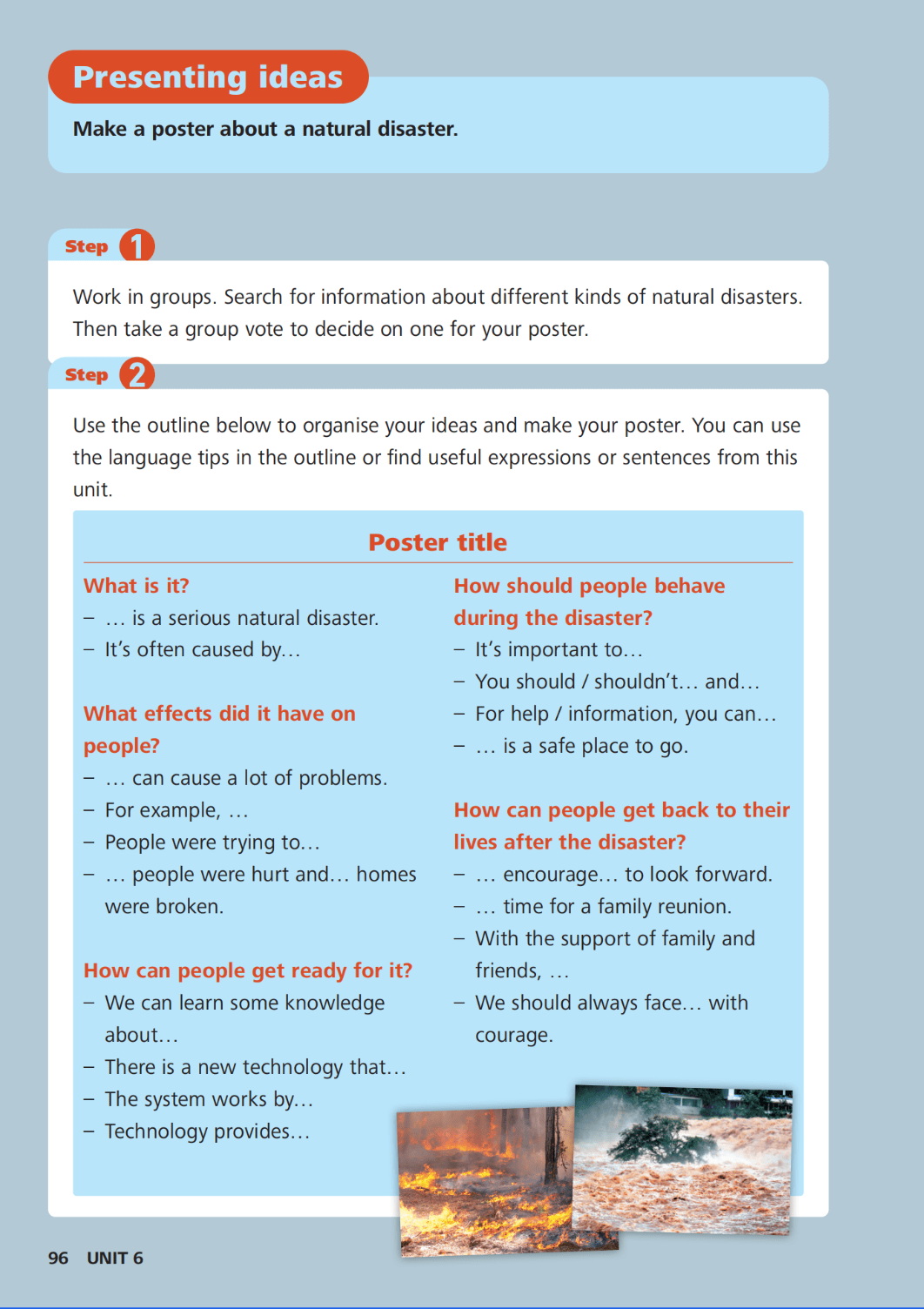 Presenting ideas

Make a poster about a natural disaster.

Step 1

Work in groups. Search for information about different kinds of natural disasters. Then take a group vote to decide on one for your poster.

Step 2

Use the outline below to organise your ideas and make your poster. You can use the language tips in the outline or find useful expressions or sentences from this unit.

Poster title

What is it?
- … is a serious natural disaster.
- It's often caused by…

What effects did it have on people?
- … can cause a lot of problems.
- For example, …
- People were trying to…
- … people were hurt and… homes were broken.

How can people get ready for it?
- We can learn some knowledge about…
- There is a new technology that…
- The system works by…
- Technology provides…

How should people behave during the disaster?
- It's important to…
- You should / shouldn't… and…
- For help / information, you can…
- … is a safe place to go.

How can people get back to their lives after the disaster?
- … encourage… to look forward.
- … time for a family reunion.
- With the support of family and friends, …
- We should always face… with courage.

96 UNIT 6